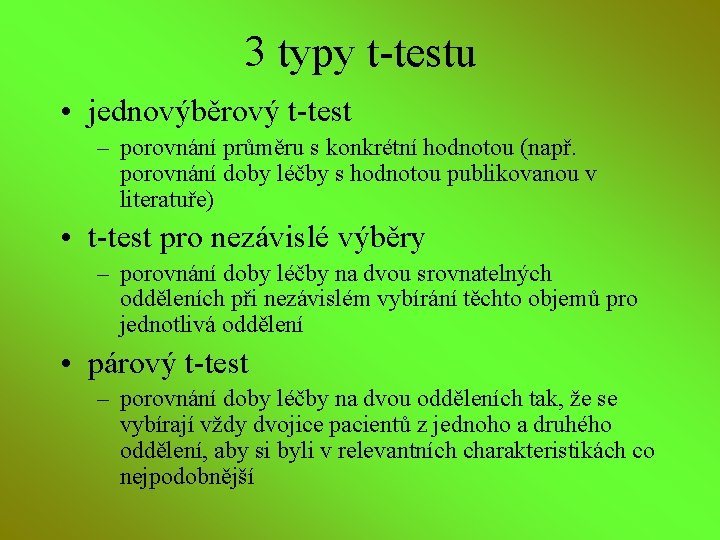 3 typy t-testu

• jednovýběrový t-test
– porovnání průměru s konkrétní hodnotou (např. porovnání doby léčby s hodnotou publikovanou v literatuře)

• t-test pro nezávislé výběry
– porovnání doby léčby na dvou srovnatelných odděleních při nezávislém vybírání těchto objemů pro jednotlivá oddělení

• párový t-test
– porovnání doby léčby na dvou odděleních tak, že se vybírají vždy dvojice pacientů z jednoho a druhého oddělení, aby si byli v relevantních charakteristikách co nejpodobnější